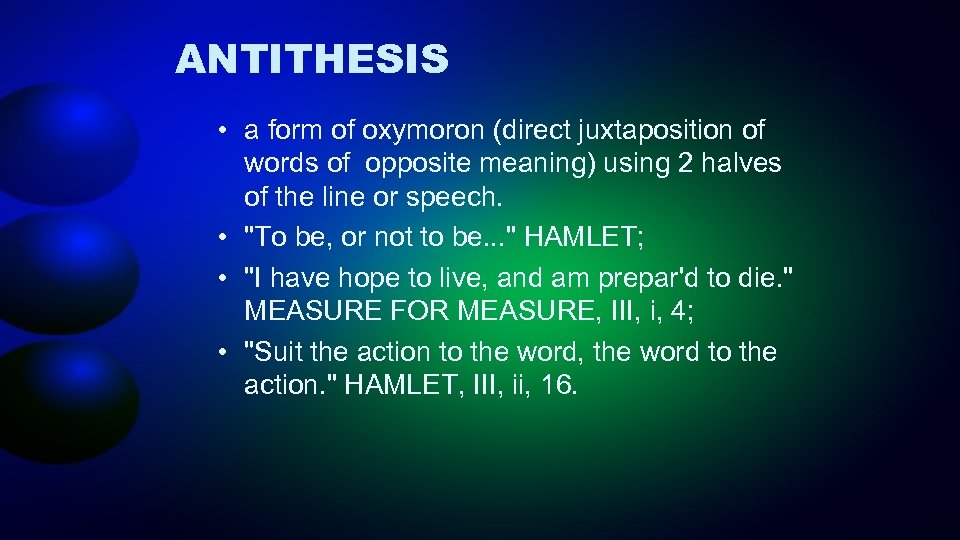 ANTITHESIS

• a form of oxymoron (direct juxtaposition of words of opposite meaning) using 2 halves of the line or speech.
• "To be, or not to be..." HAMLET;
• "I have hope to live, and am prepar'd to die." MEASURE FOR MEASURE, III, i, 4;
• "Suit the action to the word, the word to the action." HAMLET, III, ii, 16.